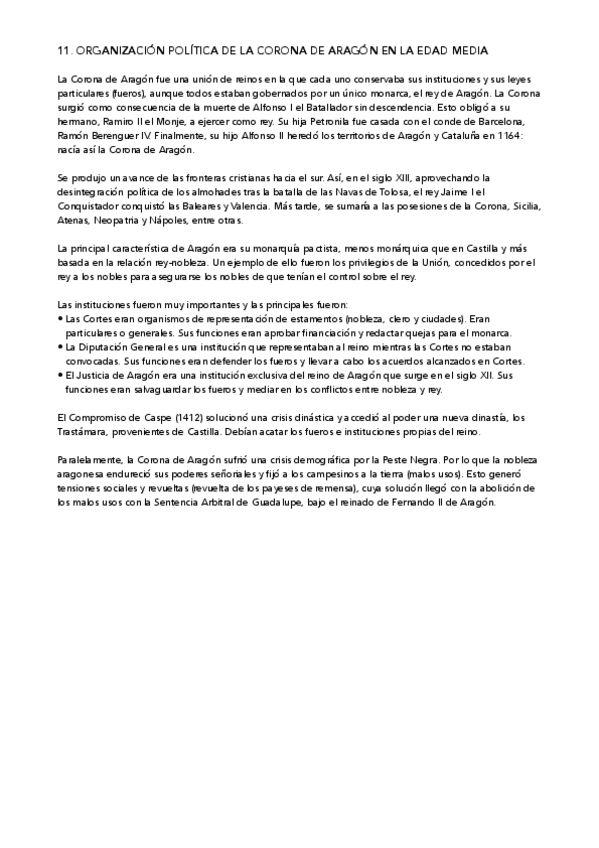 11. ORGANIZACIÓN POLÍTICA DE LA CORONA DE ARAGÓN EN LA EDAD MEDIA

La Corona de Aragón fue una unión de reinos en la que cada uno conservaba sus instituciones y sus leyes particulares (fueros), aunque todos estaban gobernados por un único monarca, el rey de Aragón. La Corona surgió como consecuencia de la muerte de Alfonso I el Batallador sin descendencia. Esto obligó a su hermano, Ramiro II el Monje, a ejercer como rey. Su hija Petronila fue casada con el conde de Barcelona, Ramón Berenguer IV. Finalmente, su hijo Alfonso II heredó los territorios de Aragón y Cataluña en 1164: nacía así la Corona de Aragón.

Se produjo un avance de las fronteras cristianas hacia el sur. Así, en el siglo XIII, aprovechando la desintegración política de los almohades tras la batalla de las Navas de Tolosa, el rey Jaime I el Conquistador conquistó las Baleares y Valencia. Más tarde, se sumaría a las posesiones de la Corona, Sicilia, Atenas, Neopatria y Nápoles, entre otras.

La principal característica de Aragón era su monarquía pactista, menos monárquica que en Castilla y más basada en la relación rey-nobleza. Un ejemplo de ello fueron los privilegios de la Unión, concedidos por el rey a los nobles para asegurarse los nobles de que tenían el control sobre el rey.

Las instituciones fueron muy importantes y las principales fueron:
• Las Cortes eran organismos de representación de estamentos (nobleza, clero y ciudades). Eran particulares o generales. Sus funciones eran aprobar financiación y redactar quejas para el monarca.
• La Diputación General es una institución que representaban al reino mientras las Cortes no estaban convocadas. Sus funciones eran defender los fueros y llevar a cabo los acuerdos alcanzados en Cortes.
• El Justicia de Aragón era una institución exclusiva del reino de Aragón que surge en el siglo XII. Sus funciones eran salvaguardar los fueros y mediar en los conflictos entre nobleza y rey.

El Compromiso de Caspe (1412) solucionó una crisis dinástica y accedió al poder una nueva dinastía, los Trastámara, provenientes de Castilla. Debían acatar los fueros e instituciones propias del reino.

Paralelamente, la Corona de Aragón sufrió una crisis demográfica por la Peste Negra. Por lo que la nobleza aragonesa endureció sus poderes señoriales y fijó a los campesinos a la tierra (malos usos). Esto generó tensiones sociales y revueltas (revuelta de los payeses de remensa), cuya solución llegó con la abolición de los malos usos con la Sentencia Arbitral de Guadalupe, bajo el reinado de Fernando II de Aragón.